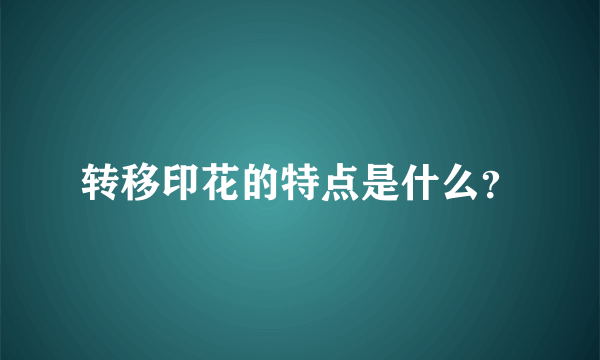 转移印花的特点是什么?